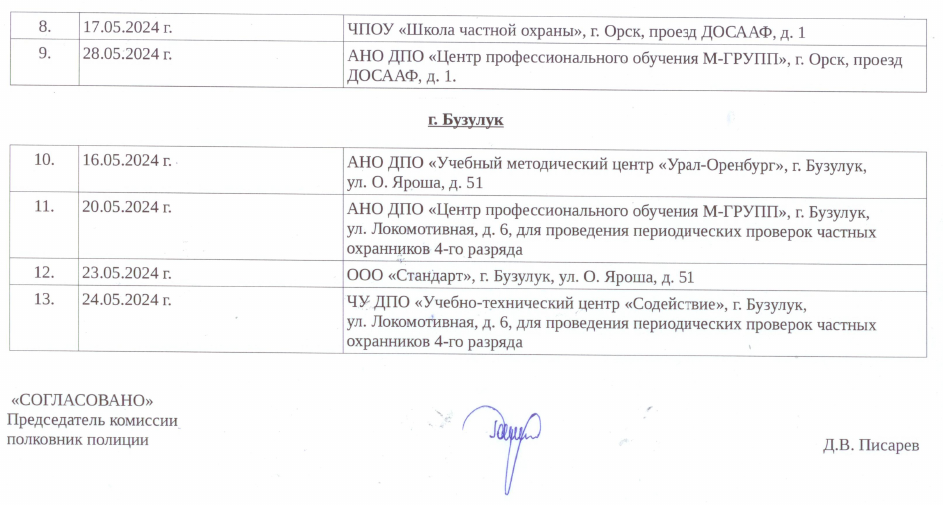 | 8. | 17.05.2024 г. | ЧПОУ «Школа частной охраны», г. Орск, проезд ДОСААФ, д. 1 |
|---|---|---|
| 9. | 28.05.2024 г. | АНО ДПО «Центр профессионального обучения М-ГРУПП», г. Орск, проезд ДОСААФ, д. 1. |

г. Бузулук

| 10. | 16.05.2024 г. | АНО ДПО «Учебный методический центр «Урал-Оренбург», г. Бузулук, ул. О. Яроша, д. 51 |
|---|---|---|
| 11. | 20.05.2024 г. | АНО ДПО «Центр профессионального обучения М-ГРУПП», г. Бузулук, ул. Локомотивная, д. 6, для проведения периодических проверок частных охранников 4-го разряда |
| 12. | 23.05.2024 г. | ООО «Стандарт», г. Бузулук, ул. О. Яроша, д. 51 |
| 13. | 24.05.2024 г. | ЧУ ДПО «Учебно-технический центр «Содействие», г. Бузулук, ул. Локомотивная, д. 6, для проведения периодических проверок частных охранников 4-го разряда |

«СОГЛАСОВАНО»
Председатель комиссии
полковник полиции

Д.В. Писарев